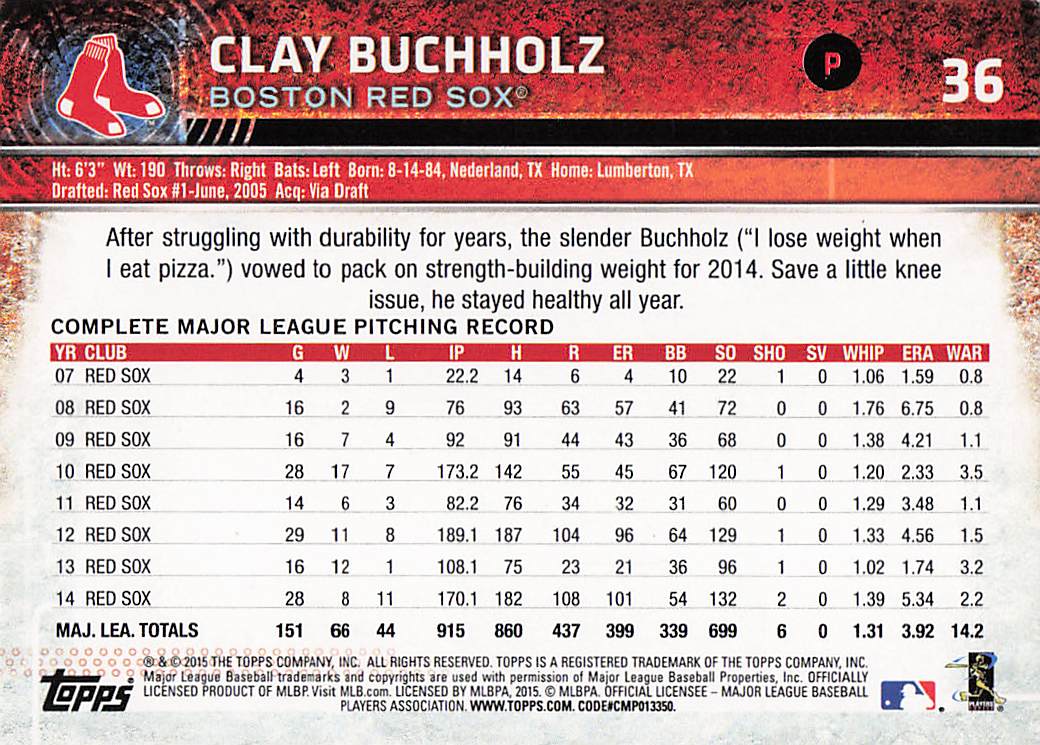 CLAY BUCHHOLZ
BOSTON RED SOX®

P

36

Ht: 6'3" Wt: 190 Throws: Right Bats: Left Born: 8-14-84, Nederland, TX Home: Lumberton, TX
Drafted: Red Sox #1-June, 2005 Acq: Via Draft

After struggling with durability for years, the slender Buchholz ("I lose weight when I eat pizza.") vowed to pack on strength-building weight for 2014. Save a little knee issue, he stayed healthy all year.

COMPLETE MAJOR LEAGUE PITCHING RECORD

| YR | CLUB | G | W | L | IP | H | R | ER | BB | SO | SHO | SV | WHIP | ERA | WAR |
|---|---|---|---|---|---|---|---|---|---|---|---|---|---|---|---|
| 07 | RED SOX | 4 | 3 | 1 | 22.2 | 14 | 6 | 4 | 10 | 22 | 1 | 0 | 1.06 | 1.59 | 0.8 |
| 08 | RED SOX | 16 | 2 | 9 | 76 | 93 | 63 | 57 | 41 | 72 | 0 | 0 | 1.76 | 6.75 | 0.8 |
| 09 | RED SOX | 16 | 7 | 4 | 92 | 91 | 44 | 43 | 36 | 68 | 0 | 0 | 1.38 | 4.21 | 1.1 |
| 10 | RED SOX | 28 | 17 | 7 | 173.2 | 142 | 55 | 45 | 67 | 120 | 1 | 0 | 1.20 | 2.33 | 3.5 |
| 11 | RED SOX | 14 | 6 | 3 | 82.2 | 76 | 34 | 32 | 31 | 60 | 0 | 0 | 1.29 | 3.48 | 1.1 |
| 12 | RED SOX | 29 | 11 | 8 | 189.1 | 187 | 104 | 96 | 64 | 129 | 1 | 0 | 1.33 | 4.56 | 1.5 |
| 13 | RED SOX | 16 | 12 | 1 | 108.1 | 75 | 23 | 21 | 36 | 96 | 1 | 0 | 1.02 | 1.74 | 3.2 |
| 14 | RED SOX | 28 | 8 | 11 | 170.1 | 182 | 108 | 101 | 54 | 132 | 2 | 0 | 1.39 | 5.34 | 2.2 |
| MAJ. LEA. TOTALS | | 151 | 66 | 44 | 915 | 860 | 437 | 399 | 339 | 699 | 6 | 0 | 1.31 | 3.92 | 14.2 |

® & © 2015 THE TOPPS COMPANY, INC. ALL RIGHTS RESERVED. TOPPS IS A REGISTERED TRADEMARK OF THE TOPPS COMPANY, INC. Major League Baseball trademarks and copyrights are used with permission of Major League Baseball Properties, Inc. OFFICIALLY LICENSED PRODUCT OF MLBP. Visit MLB.com. LICENSED BY MLBPA, 2015. © MLBPA. OFFICIAL LICENSEE – MAJOR LEAGUE BASEBALL PLAYERS ASSOCIATION. WWW.TOPPS.COM. CODE#CMP013350.

topps